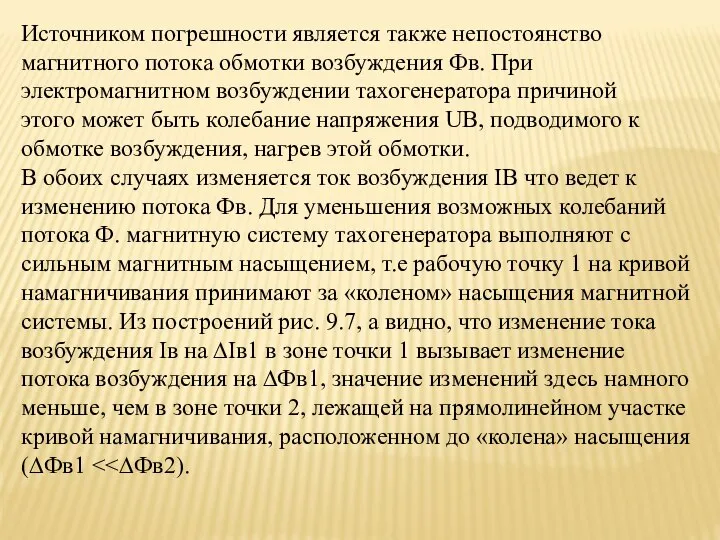 Источником погрешности является также непостоянство магнитного потока обмотки возбуждения Фв. При электромагнитном возбуждении тахогенератора причиной этого может быть колебание напряжения UВ, подводимого к обмотке возбуждения, нагрев этой обмотки.
В обоих случаях изменяется ток возбуждения IВ что ведет к изменению потока Фв. Для уменьшения возможных колебаний потока Ф. магнитную систему тахогенератора выполняют с сильным магнитным насыщением, т.е рабочую точку 1 на кривой намагничивания принимают за «коленом» насыщения магнитной системы. Из построений рис. 9.7, а видно, что изменение тока возбуждения Iв на ∆Iв1 в зоне точки 1 вызывает изменение потока возбуждения на ∆Фв1, значение изменений здесь намного меньше, чем в зоне точки 2, лежащей на прямолинейном участке кривой намагничивания, расположенном до «колена» насыщения (∆Фв1 <<∆Фв2).